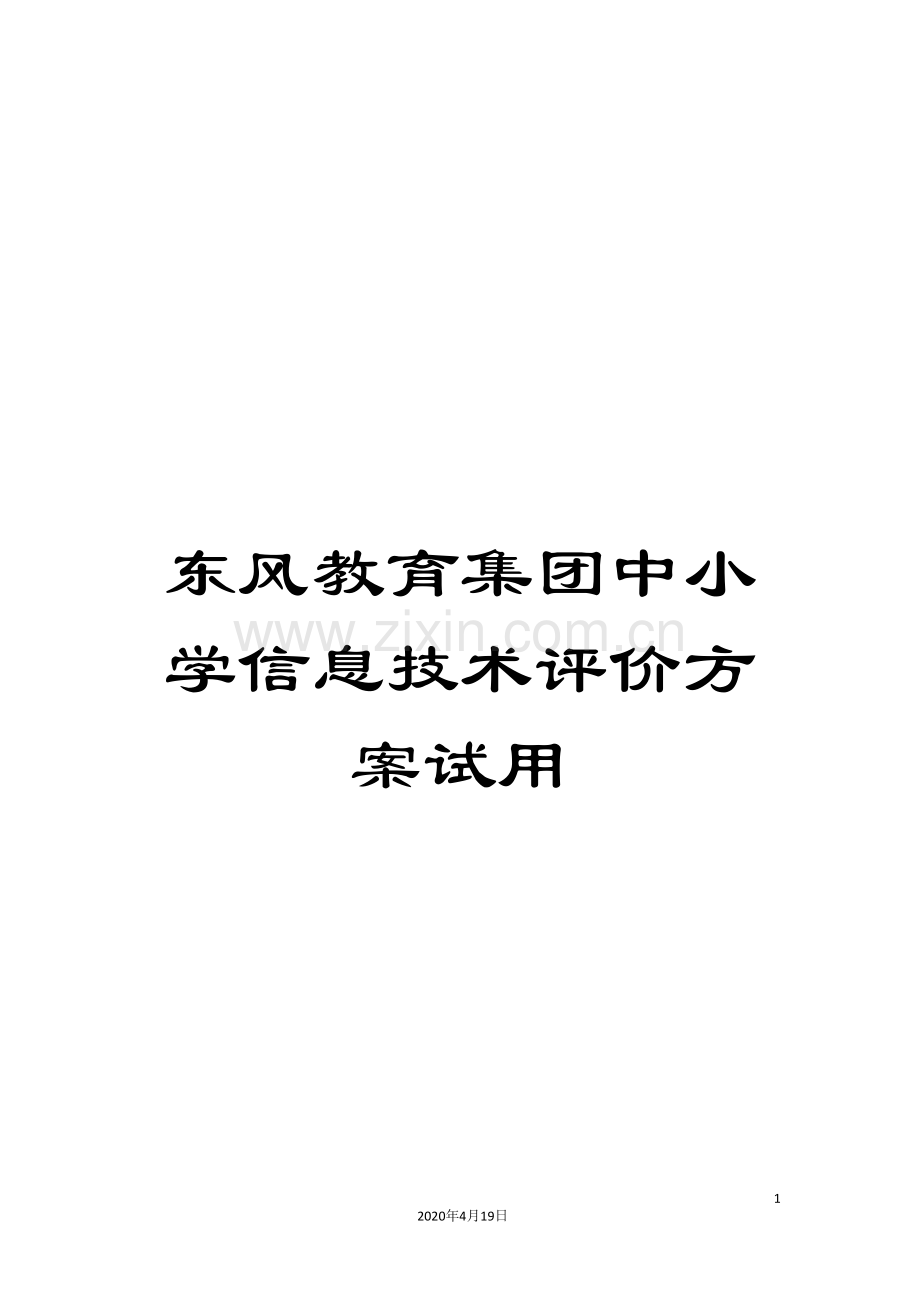 东风教育集团中小学信息技术评价方案试用

www.zixin.com.cn

1

2020年4月19日